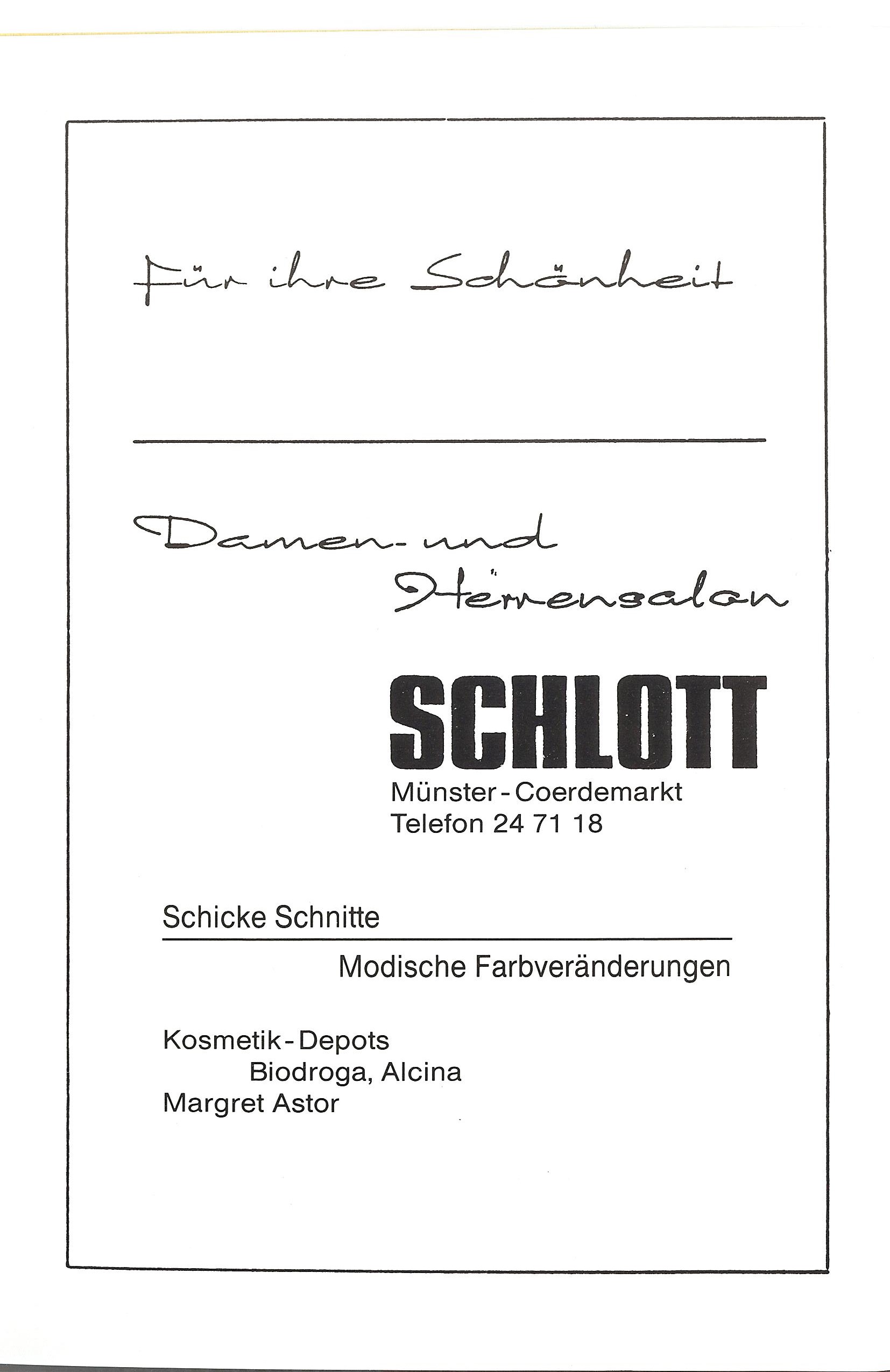 Für ihre Schönheit

Damen- und Herrensalon

SCHLOTT
Münster - Coerdemarkt
Telefon 24 71 18

Schicke Schnitte

Modische Farbveränderungen

Kosmetik - Depots
Biodroga, Alcina
Margret Astor